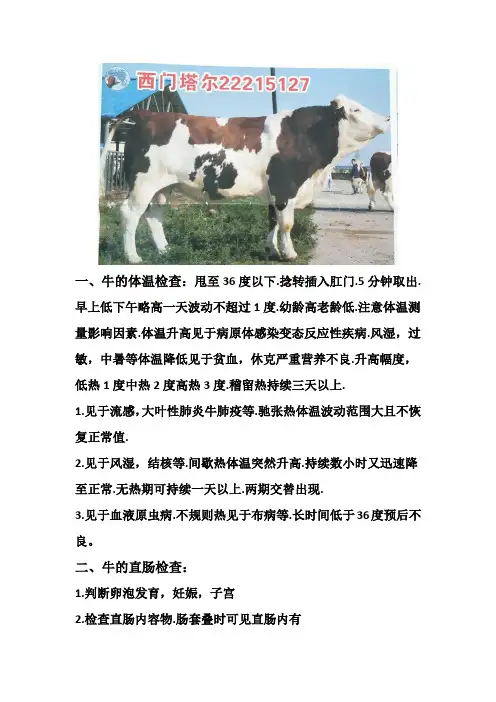 西门塔尔22215127

一、牛的体温检查：甩至36度以下.捻转插入肛门.5分钟取出.早上低下午略高一天波动不超过1度.幼龄高老龄低.注意体温测量影响因素.体温升高见于病原体感染变态反应性疾病.风湿，过敏，中暑等体温降低见于贫血，休克严重营养不良.升高幅度，低热1度中热2度高热3度.稽留热持续三天以上.

1.见于流感，大叶性肺炎牛肺疫等.驰张热体温波动范围大且不恢复正常值.

2.见于风湿，结核等.间歇热体温突然升高.持续数小时又迅速降至正常.无热期可持续一天以上.两期交替出现.

3.见于血液原虫病.不规则热见于布病等.长时间低于36度预后不良。

二、牛的直肠检查：

1.判断卵泡发育，妊娠，子宫

2.检查直肠内容物.肠套叠时可见直肠内有